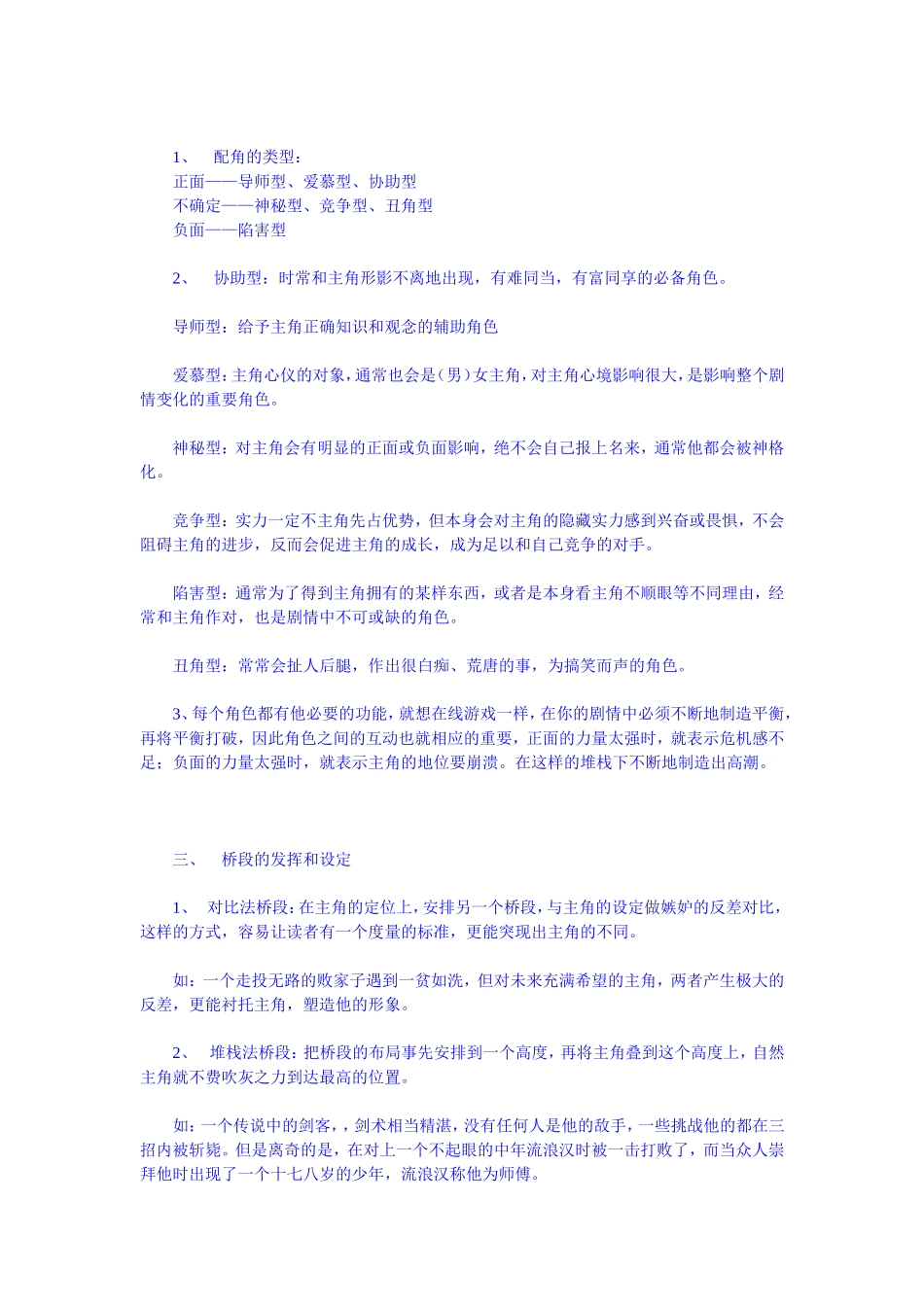 1、　配角的类型：
正面——导师型、爱慕型、协助型
不确定——神秘型、竞争型、丑角型
负面——陷害型

2、　协助型：时常和主角形影不离地出现，有难同当，有富同享的必备角色。

导师型：给予主角正确知识和观念的辅助角色

爱慕型：主角心仪的对象，通常也会是（男）女主角，对主角心境影响很大，是影响整个剧情变化的重要角色。

神秘型：对主角会有明显的正面或负面影响，绝不会自己报上名来，通常他都会被神格化。

竞争型：实力一定不主角先占优势，但本身会对主角的隐藏实力感到兴奋或畏惧，不会阻碍主角的进步，反而会促进主角的成长，成为足以和自己竞争的对手。

陷害型：通常为了得到主角拥有的某样东西，或者是本身看主角不顺眼等不同理由，经常和主角作对，也是剧情中不可或缺的角色。

丑角型：常常会扯人后腿，作出很白痴、荒唐的事，为搞笑而声的角色。

3、每个角色都有他必要的功能，就想在线游戏一样，在你的剧情中必须不断地制造平衡，再将平衡打破，因此角色之间的互动也就相应的重要，正面的力量太强时，就表示危机感不足；负面的力量太强时，就表示主角的地位要崩溃。在这样的堆栈下不断地制造出高潮。

三、　桥段的发挥和设定

1、　对比法桥段：在主角的定位上，安排另一个桥段，与主角的设定做嫉妒的反差对比，这样的方式，容易让读者有一个度量的标准，更能突现出主角的不同。

如：一个走投无路的败家子遇到一贫如洗，但对未来充满希望的主角，两者产生极大的反差，更能衬托主角，塑造他的形象。

2、　堆栈法桥段：把桥段的布局事先安排到一个高度，再将主角叠到这个高度上，自然主角就不费吹灰之力到达最高的位置。

如：一个传说中的剑客，，剑术相当精湛，没有任何人是他的敌手，一些挑战他的都在三招内被斩毙。但是离奇的是，在对上一个不起眼的中年流浪汉时被一击打败了，而当众人崇拜他时出现了一个十七八岁的少年，流浪汉称他为师傅。